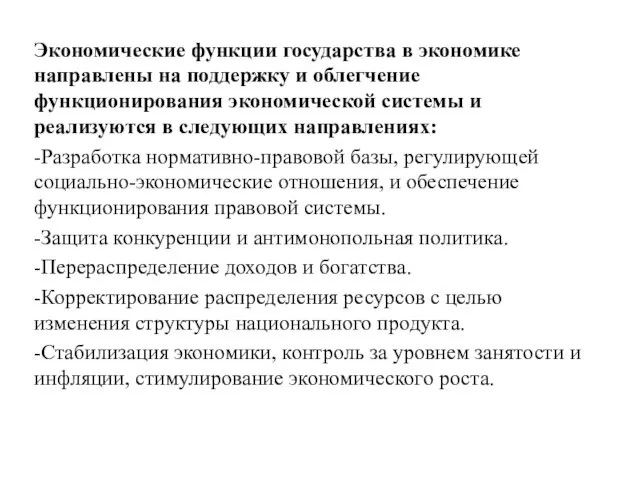 Экономические функции государства в экономике направлены на поддержку и облегчение функционирования экономической системы и реализуются в следующих направлениях:

-Разработка нормативно-правовой базы, регулирующей социально-экономические отношения, и обеспечение функционирования правовой системы.

-Защита конкуренции и антимонопольная политика.

-Перераспределение доходов и богатства.

-Корректирование распределения ресурсов с целью изменения структуры национального продукта.

-Стабилизация экономики, контроль за уровнем занятости и инфляции, стимулирование экономического роста.